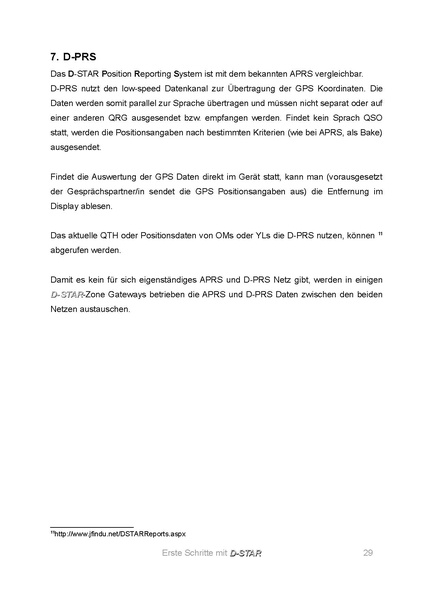 7. D-PRS

Das D-STAR Position Reporting System ist mit dem bekannten APRS vergleichbar.
D-PRS nutzt den low-speed Datenkanal zur Übertragung der GPS Koordinaten. Die Daten werden somit parallel zur Sprache übertragen und müssen nicht separat oder auf einer anderen QRG ausgesendet bzw. empfangen werden. Findet kein Sprach QSO statt, werden die Positionsangaben nach bestimmten Kriterien (wie bei APRS, als Bake) ausgesendet.

Findet die Auswertung der GPS Daten direkt im Gerät statt, kann man (vorausgesetzt der Gesprächspartner/in sendet die GPS Positionsangaben aus) die Entfernung im Display ablesen.

Das aktuelle QTH oder Positionsdaten von OMs oder YLs die D-PRS nutzen, können $^{11}$ abgerufen werden.

Damit es kein für sich eigenständiges APRS und D-PRS Netz gibt, werden in einigen D-STAR-Zone Gateways betrieben die APRS und D-PRS Daten zwischen den beiden Netzen austauschen.

$^{11}$http://www.jfindu.net/DSTARReports.aspx

Erste Schritte mit D-STAR 29